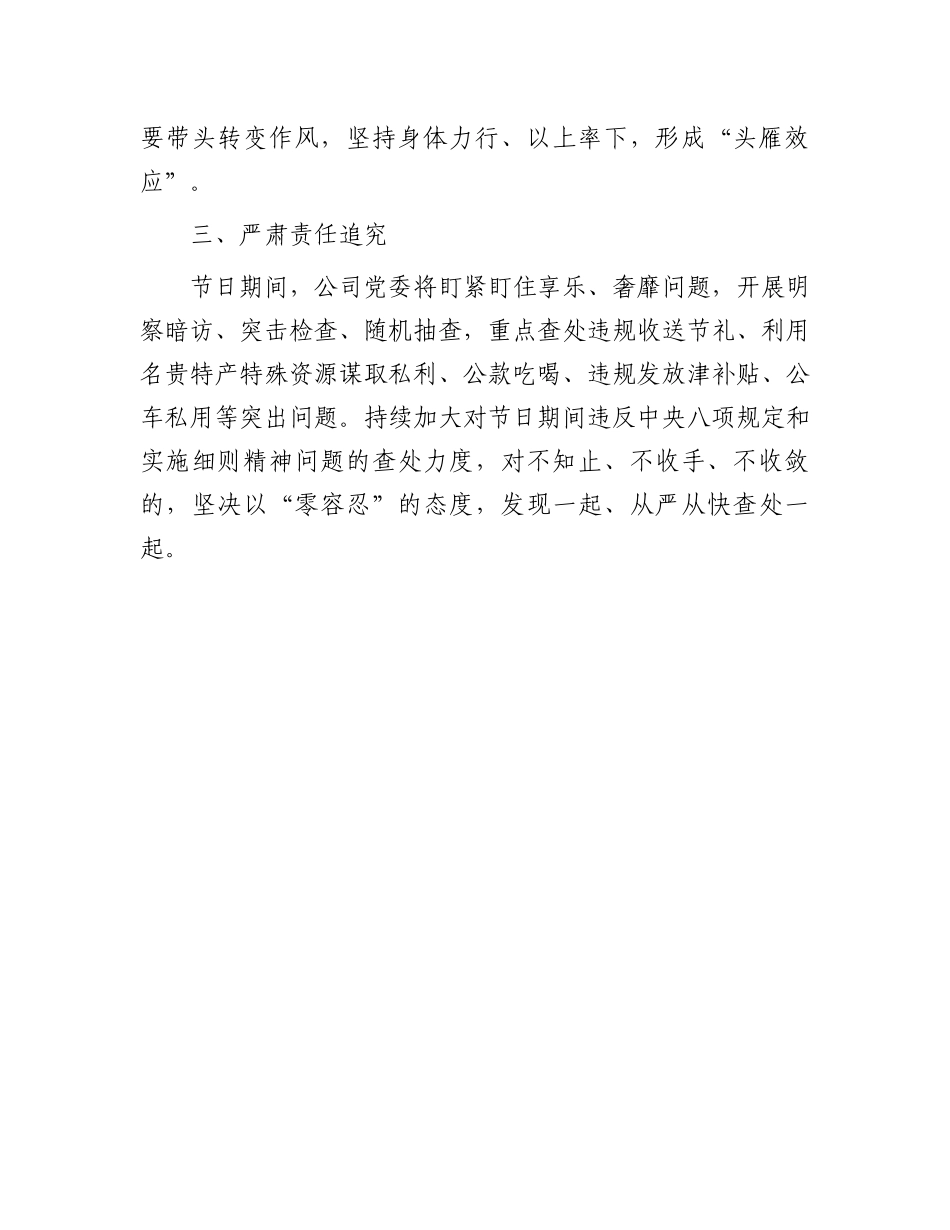 要带头转变作风，坚持身体力行、以上率下，形成“头雁效应”。

三、严肃责任追究

节日期间，公司党委将盯紧盯住享乐、奢靡问题，开展明察暗访、突击检查、随机抽查，重点查处违规收送节礼、利用名贵特产特殊资源谋取私利、公款吃喝、违规发放津补贴、公车私用等突出问题。持续加大对节日期间违反中央八项规定和实施细则精神问题的查处力度，对不知止、不收手、不收敛的，坚决以“零容忍”的态度，发现一起、从严从快查处一起。